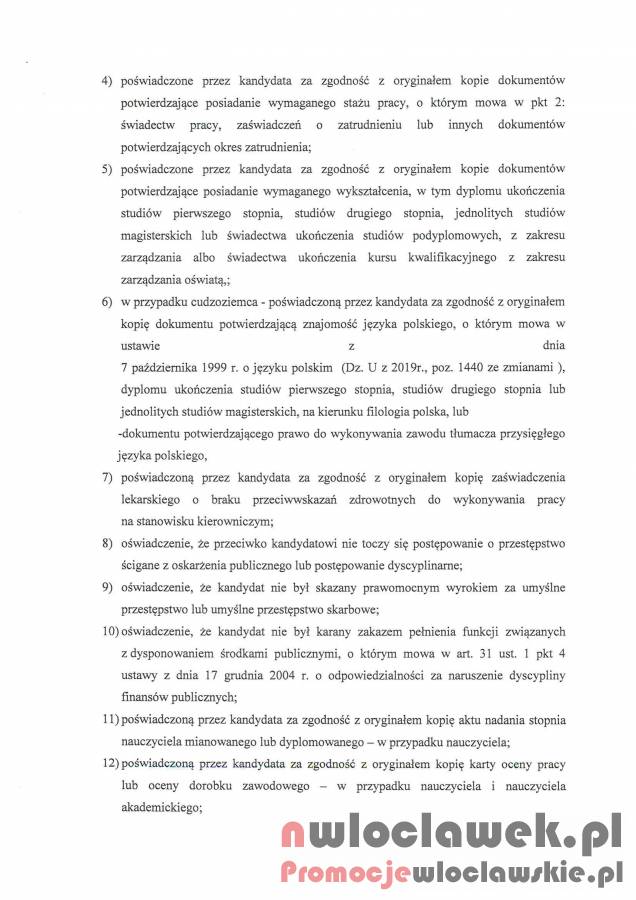 4) poświadczone przez kandydata za zgodność z oryginałem kopie dokumentów potwierdzające posiadanie wymaganego stażu pracy, o którym mowa w pkt 2: świadectw pracy, zaświadczeń o zatrudnieniu lub innych dokumentów potwierdzających okres zatrudnienia;

5) poświadczone przez kandydata za zgodność z oryginałem kopie dokumentów potwierdzające posiadanie wymaganego wykształcenia, w tym dyplomu ukończenia studiów pierwszego stopnia, studiów drugiego stopnia, jednolitych studiów magisterskich lub świadectwa ukończenia studiów podyplomowych, z zakresu zarządzania albo świadectwa ukończenia kursu kwalifikacyjnego z zakresu zarządzania oświatą,;

6) w przypadku cudzoziemca - poświadczoną przez kandydata za zgodność z oryginałem kopię dokumentu potwierdzającą znajomość języka polskiego, o którym mowa w ustawie z dnia 7 października 1999 r. o języku polskim (Dz. U z 2019r., poz. 1440 ze zmianami ), dyplomu ukończenia studiów pierwszego stopnia, studiów drugiego stopnia lub jednolitych studiów magisterskich, na kierunku filologia polska, lub -dokumentu potwierdzającego prawo do wykonywania zawodu tłumacza przysięgłego języka polskiego,

7) poświadczoną przez kandydata za zgodność z oryginałem kopię zaświadczenia lekarskiego o braku przeciwwskazań zdrowotnych do wykonywania pracy na stanowisku kierowniczym;

8) oświadczenie, że przeciwko kandydatowi nie toczy się postępowanie o przestępstwo ścigane z oskarżenia publicznego lub postępowanie dyscyplinarne;

9) oświadczenie, że kandydat nie był skazany prawomocnym wyrokiem za umyślne przestępstwo lub umyślne przestępstwo skarbowe;

10) oświadczenie, że kandydat nie był karany zakazem pełnienia funkcji związanych z dysponowaniem środkami publicznymi, o którym mowa w art. 31 ust. 1 pkt 4 ustawy z dnia 17 grudnia 2004 r. o odpowiedzialności za naruszenie dyscypliny finansów publicznych;

11) poświadczoną przez kandydata za zgodność z oryginałem kopię aktu nadania stopnia nauczyciela mianowanego lub dyplomowanego – w przypadku nauczyciela;

12) poświadczoną przez kandydata za zgodność z oryginałem kopię karty oceny pracy lub oceny dorobku zawodowego – w przypadku nauczyciela i nauczyciela akademickiego;

nwloclawek.pl
Promocjewloclawskie.pl